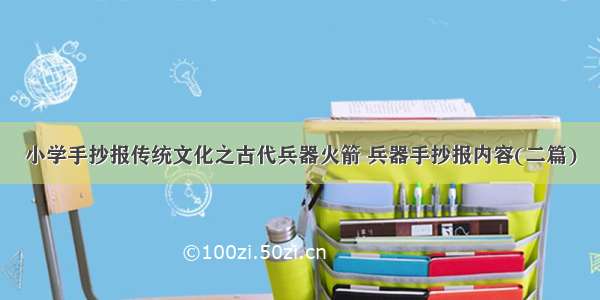 小学手抄报传统文化之古代兵器火箭 兵器手抄报内容(二篇)

©100zi.50zi.cn